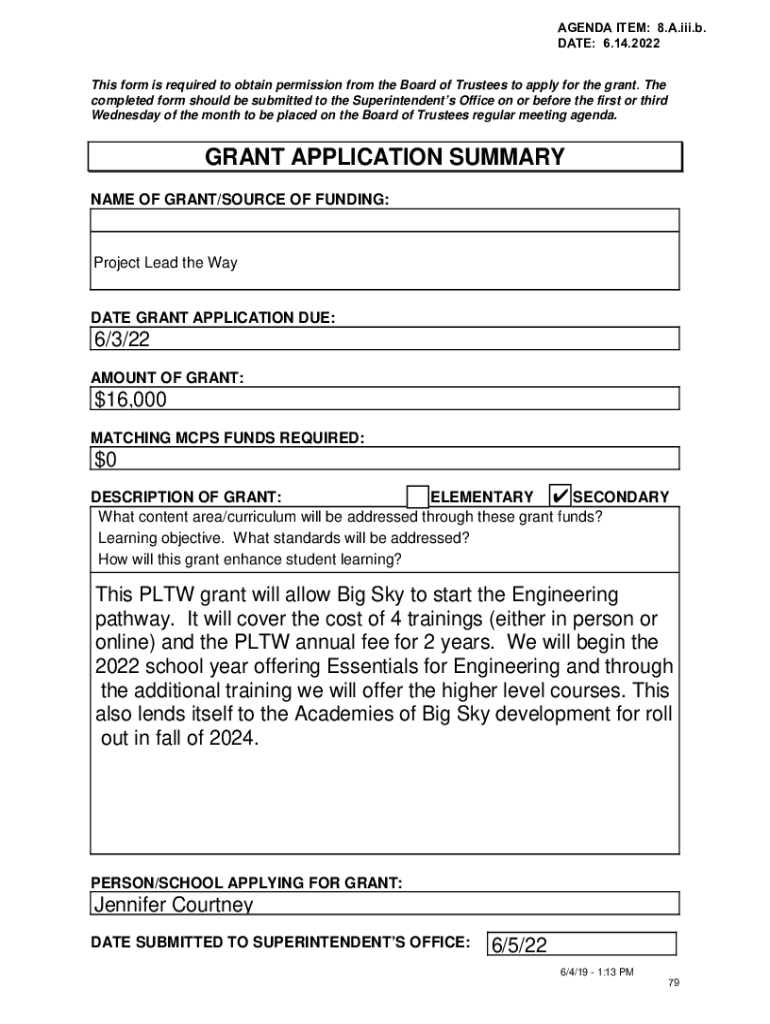 AGENDA ITEM: 8.A.iii.b.
DATE: 6.14.2022

This form is required to obtain permission from the Board of Trustees to apply for the grant. The completed form should be submitted to the Superintendent's Office on or before the first or third Wednesday of the month to be placed on the Board of Trustees regular meeting agenda.

GRANT APPLICATION SUMMARY

NAME OF GRANT/SOURCE OF FUNDING:

Project Lead the Way

DATE GRANT APPLICATION DUE:

6/3/22

AMOUNT OF GRANT:

$16,000

MATCHING MCPS FUNDS REQUIRED:

$0

DESCRIPTION OF GRANT: ELEMENTARY ✔ SECONDARY

What content area/curriculum will be addressed through these grant funds?
Learning objective. What standards will be addressed?
How will this grant enhance student learning?

This PLTW grant will allow Big Sky to start the Engineering pathway. It will cover the cost of 4 trainings (either in person or online) and the PLTW annual fee for 2 years. We will begin the 2022 school year offering Essentials for Engineering and through the additional training we will offer the higher level courses. This also lends itself to the Academies of Big Sky development for roll out in fall of 2024.

PERSON/SCHOOL APPLYING FOR GRANT:

Jennifer Courtney

DATE SUBMITTED TO SUPERINTENDENT'S OFFICE: 6/5/22

6/4/19 - 1:13 PM

79